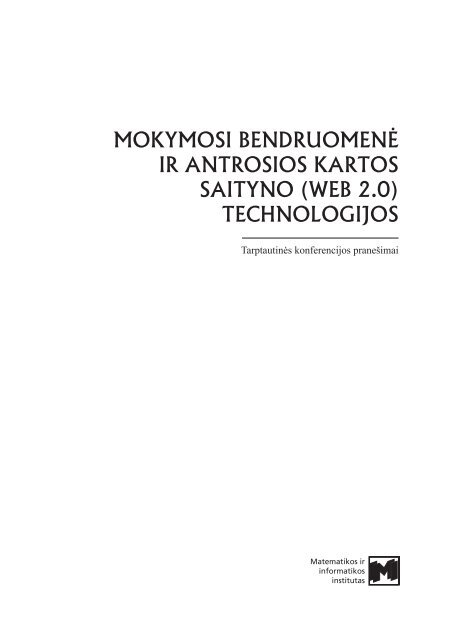 MOKYMOSI BENDRUOMENĖ IR ANTROSIOS KARTOS SAITYNO (WEB 2.0) TECHNOLOGIJOS

Tarptautinės konferencijos pranešimai

Matematikos ir informatikos institutas